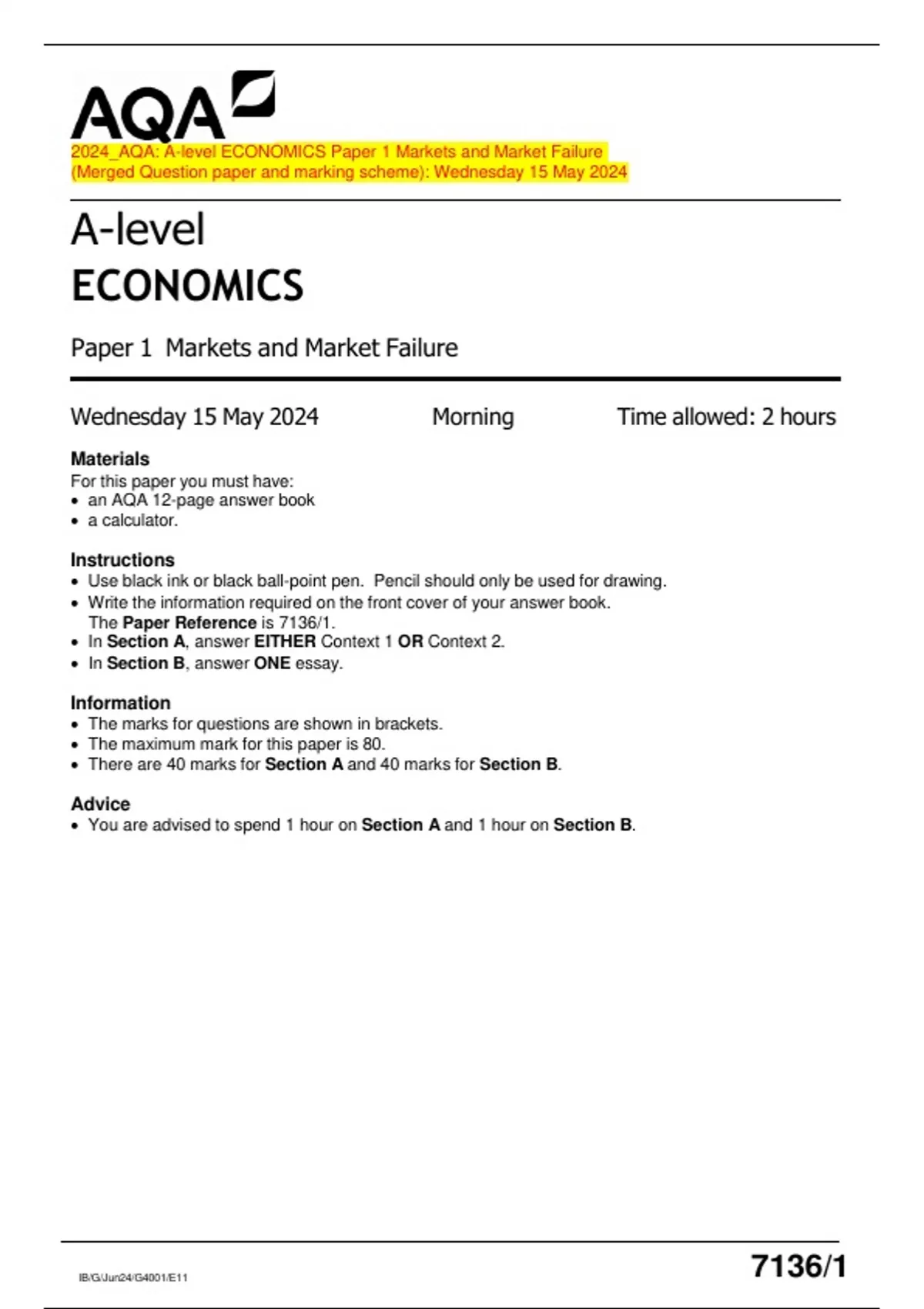 AQA

2024_AQA: A-level ECONOMICS Paper 1 Markets and Market Failure (Merged Question paper and marking scheme): Wednesday 15 May 2024

A-level
ECONOMICS

Paper 1 Markets and Market Failure

Wednesday 15 May 2024 Morning Time allowed: 2 hours

Materials
For this paper you must have:
• an AQA 12-page answer book
• a calculator.

Instructions
• Use black ink or black ball-point pen. Pencil should only be used for drawing.
• Write the information required on the front cover of your answer book. The Paper Reference is 7136/1.
• In Section A, answer EITHER Context 1 OR Context 2.
• In Section B, answer ONE essay.

Information
• The marks for questions are shown in brackets.
• The maximum mark for this paper is 80.
• There are 40 marks for Section A and 40 marks for Section B.

Advice
• You are advised to spend 1 hour on Section A and 1 hour on Section B.

IB/G/Jun24/G4001/E11

7136/1